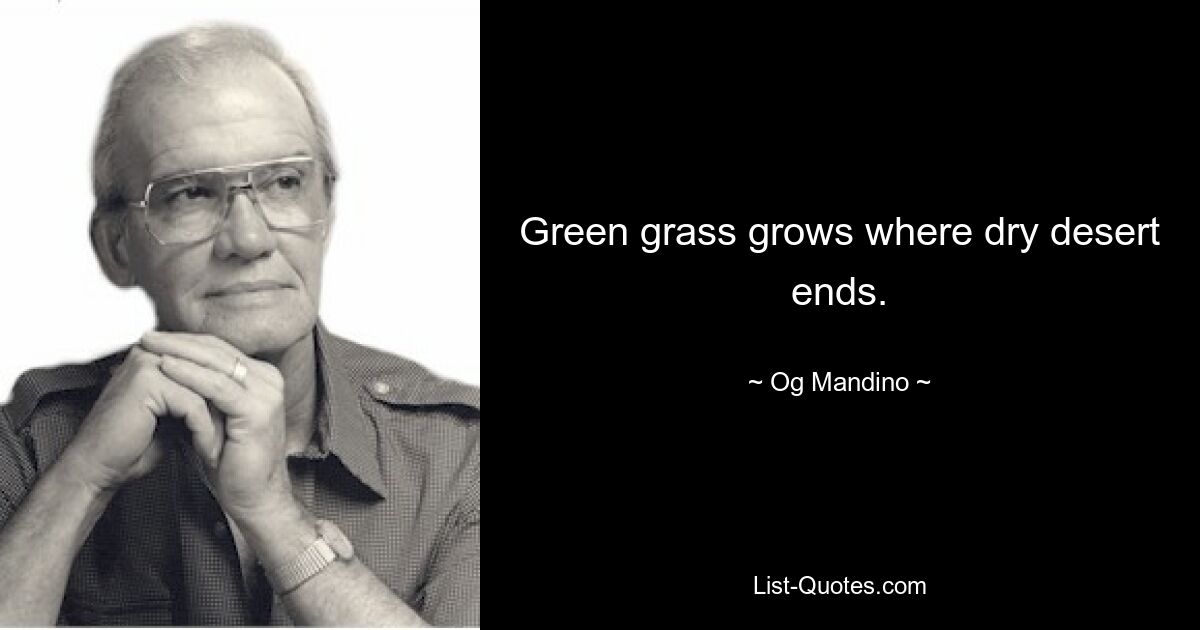 Green grass grows where dry desert ends.

~ Og Mandino ~

List-Quotes.com